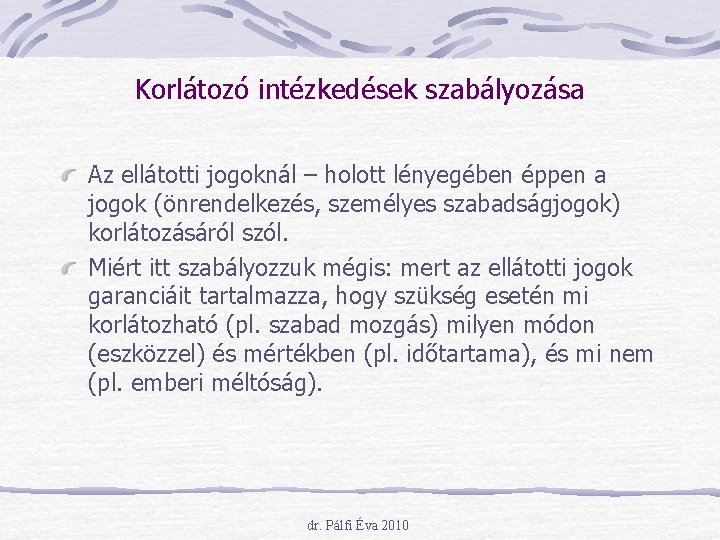 Korlátozó intézkedések szabályozása

Az ellátotti jogoknál – holott lényegében éppen a jogok (önrendelkezés, személyes szabadságjogok) korlátozásáról szól.

Miért itt szabályozzuk mégis: mert az ellátotti jogok garanciáit tartalmazza, hogy szükség esetén mi korlátozható (pl. szabad mozgás) milyen módon (eszközzel) és mértékben (pl. időtartama), és mi nem (pl. emberi méltóság).

dr. Pálfi Éva 2010